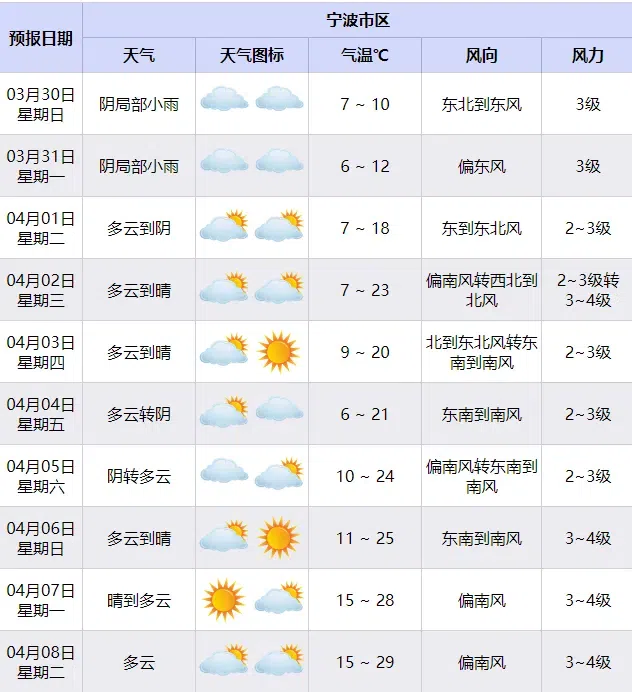 | 预报日期 | 宁波市区 | | | | |
|---|---|---|---|---|---|
| | 天气 | 天气图标 | 气温℃ | 风向 | 风力 |
| 03月30日 星期日 | 阴局部小雨 | | 7 ~ 10 | 东北到东风 | 3级 |
| 03月31日 星期一 | 阴局部小雨 | | 6 ~ 12 | 偏东风 | 3级 |
| 04月01日 星期二 | 多云到阴 | | 7 ~ 18 | 东到东北风 | 2~3级 |
| 04月02日 星期三 | 多云到晴 | | 7 ~ 23 | 偏南风转西北到北风 | 2~3级转3~4级 |
| 04月03日 星期四 | 多云到晴 | | 9 ~ 20 | 北到东北风转东南到南风 | 2~3级 |
| 04月04日 星期五 | 多云转阴 | | 6 ~ 21 | 东南到南风 | 2~3级 |
| 04月05日 星期六 | 阴转多云 | | 10 ~ 24 | 偏南风转东南到南风 | 2~3级 |
| 04月06日 星期日 | 多云到晴 | | 11 ~ 25 | 东南到南风 | 3~4级 |
| 04月07日 星期一 | 晴到多云 | | 15 ~ 28 | 偏南风 | 3~4级 |
| 04月08日 星期二 | 多云 | | 15 ~ 29 | 偏南风 | 3~4级 |